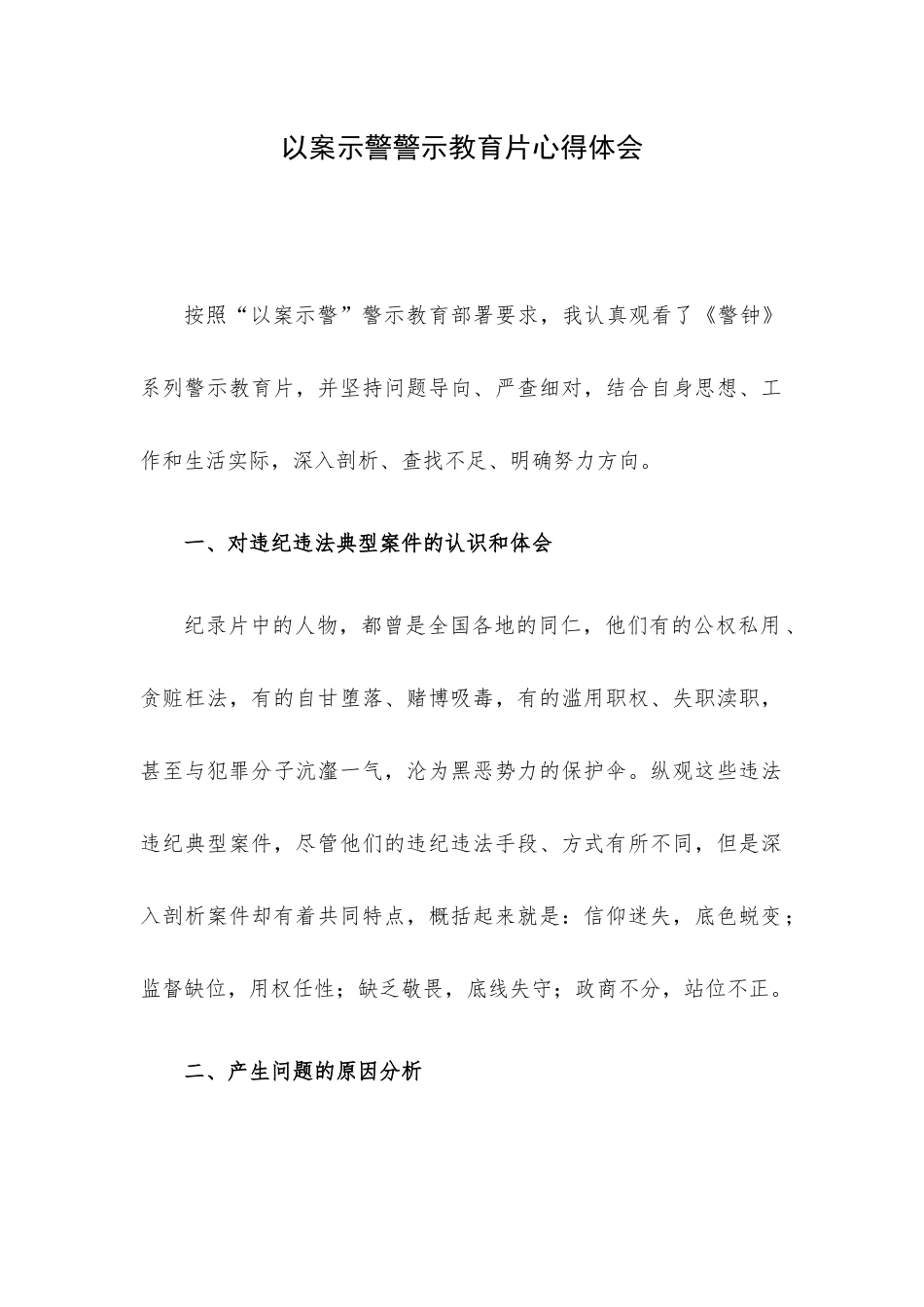 以案示警警示教育片心得体会

按照“以案示警”警示教育部署要求，我认真观看了《警钟》系列警示教育片，并坚持问题导向、严查细对，结合自身思想、工作和生活实际，深入剖析、查找不足、明确努力方向。

一、对违纪违法典型案件的认识和体会

纪录片中的人物，都曾是全国各地的同仁，他们有的公权私用、贪赃枉法，有的自甘堕落、赌博吸毒，有的滥用职权、失职渎职，甚至与犯罪分子沆瀣一气，沦为黑恶势力的保护伞。纵观这些违法违纪典型案件，尽管他们的违纪违法手段、方式有所不同，但是深入剖析案件却有着共同特点，概括起来就是：信仰迷失，底色蜕变；监督缺位，用权任性；缺乏敬畏，底线失守；政商不分，站位不正。

二、产生问题的原因分析